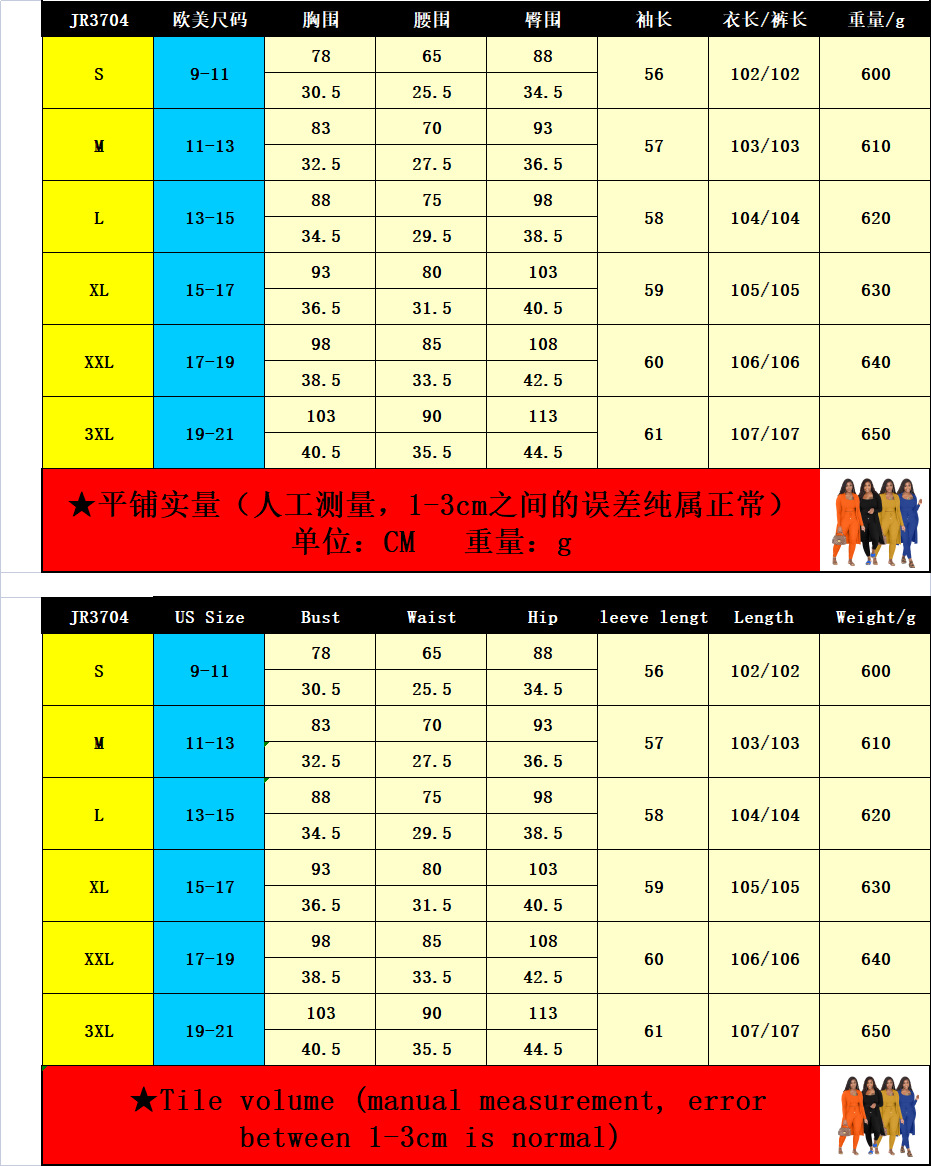 | JR3704 | 欧美尺码 | 胸围 | 腰围 | 臀围 | 袖长 | 衣长/裤长 | 重量/g |
|---|---|---|---|---|---|---|---|
| S | 9-11 | 78 | 65 | 88 | 56 | 102/102 | 600 |
| | | 30.5 | 25.5 | 34.5 | | | |
| M | 11-13 | 83 | 70 | 93 | 57 | 103/103 | 610 |
| | | 32.5 | 27.5 | 36.5 | | | |
| L | 13-15 | 88 | 75 | 98 | 58 | 104/104 | 620 |
| | | 34.5 | 29.5 | 38.5 | | | |
| XL | 15-17 | 93 | 80 | 103 | 59 | 105/105 | 630 |
| | | 36.5 | 31.5 | 40.5 | | | |
| XXL | 17-19 | 98 | 85 | 108 | 60 | 106/106 | 640 |
| | | 38.5 | 33.5 | 42.5 | | | |
| 3XL | 19-21 | 103 | 90 | 113 | 61 | 107/107 | 650 |
| | | 40.5 | 35.5 | 44.5 | | | |

★平铺实量（人工测量，1-3cm之间的误差纯属正常）
单位：CM　重量：g

| JR3704 | US Size | Bust | Waist | Hip | leeve lengt | Length | Weight/g |
|---|---|---|---|---|---|---|---|
| S | 9-11 | 78 | 65 | 88 | 56 | 102/102 | 600 |
| | | 30.5 | 25.5 | 34.5 | | | |
| M | 11-13 | 83 | 70 | 93 | 57 | 103/103 | 610 |
| | | 32.5 | 27.5 | 36.5 | | | |
| L | 13-15 | 88 | 75 | 98 | 58 | 104/104 | 620 |
| | | 34.5 | 29.5 | 38.5 | | | |
| XL | 15-17 | 93 | 80 | 103 | 59 | 105/105 | 630 |
| | | 36.5 | 31.5 | 40.5 | | | |
| XXL | 17-19 | 98 | 85 | 108 | 60 | 106/106 | 640 |
| | | 38.5 | 33.5 | 42.5 | | | |
| 3XL | 19-21 | 103 | 90 | 113 | 61 | 107/107 | 650 |
| | | 40.5 | 35.5 | 44.5 | | | |

★Tile volume (manual measurement, error between 1-3cm is normal)